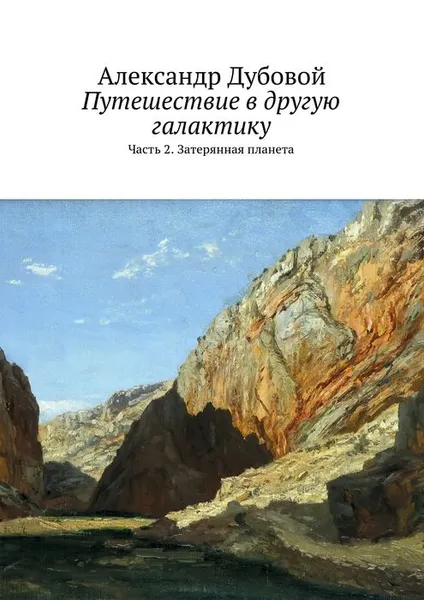 Александр Дубовой
Путешествие в другую галактику
Часть 2. Затерянная планета